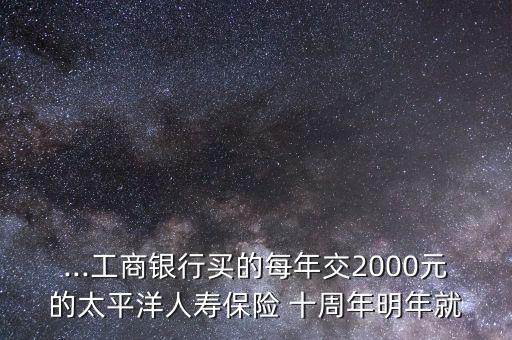 ...工商银行买的每年交2000元的太平洋人寿保险 十周年明年就